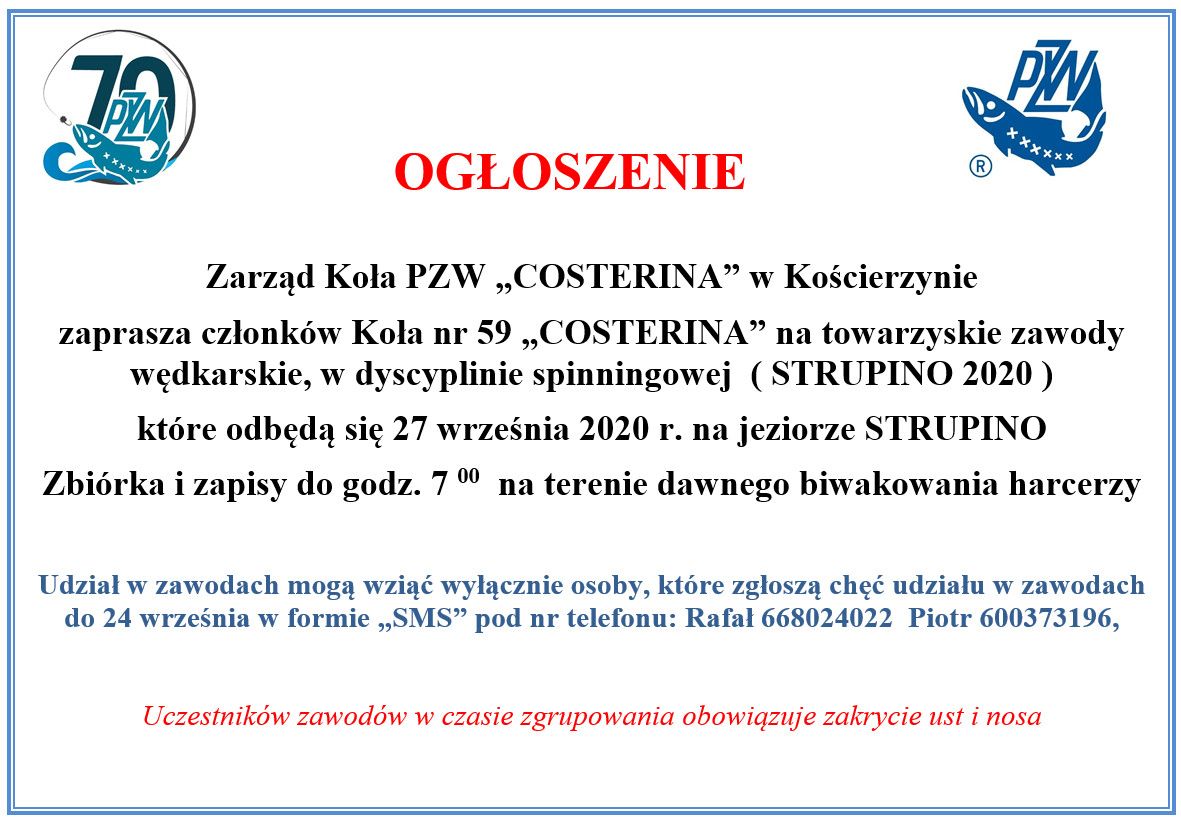 70 PZW

PZW ®

OGŁOSZENIE

Zarząd Koła PZW „COSTERINA” w Kościerzynie

zaprasza członków Koła nr 59 „COSTERINA” na towarzyskie zawody wędkarskie, w dyscyplinie spinningowej ( STRUPINO 2020 )

które odbędą się 27 września 2020 r. na jeziorze STRUPINO

Zbiórka i zapisy do godz. 7 $^{00}$ na terenie dawnego biwakowania harcerzy

Udział w zawodach mogą wziąć wyłącznie osoby, które zgłoszą chęć udziału w zawodach do 24 września w formie „SMS” pod nr telefonu: Rafał 668024022 Piotr 600373196,

Uczestników zawodów w czasie zgrupowania obowiązuje zakrycie ust i nosa